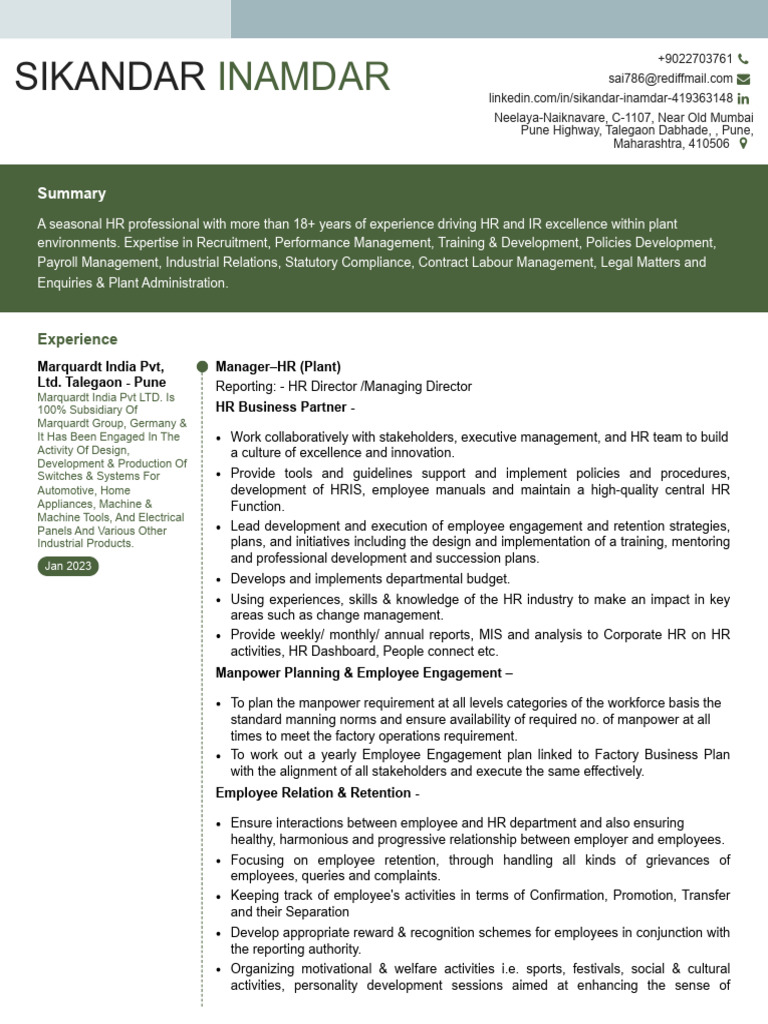 SIKANDAR INAMDAR

+9022703761
sai786@rediffmail.com
linkedin.com/in/sikandar-inamdar-419363148
Neelaya-Naiknavare, C-1107, Near Old Mumbai Pune Highway, Talegaon Dabhade, , Pune, Maharashtra, 410506

Summary

A seasonal HR professional with more than 18+ years of experience driving HR and IR excellence within plant environments. Expertise in Recruitment, Performance Management, Training & Development, Policies Development, Payroll Management, Industrial Relations, Statutory Compliance, Contract Labour Management, Legal Matters and Enquiries & Plant Administration.

Experience

Marquardt India Pvt, Ltd. Talegaon - Pune
Marquardt India Pvt LTD. Is 100% Subsidiary Of Marquardt Group, Germany & It Has Been Engaged In The Activity Of Design, Development & Production Of Switches & Systems For Automotive, Home Appliances, Machine & Machine Tools, And Electrical Panels And Various Other Industrial Products.

Jan 2023

Manager–HR (Plant)
Reporting: - HR Director /Managing Director
HR Business Partner -

• Work collaboratively with stakeholders, executive management, and HR team to build a culture of excellence and innovation.
• Provide tools and guidelines support and implement policies and procedures, development of HRIS, employee manuals and maintain a high-quality central HR Function.
• Lead development and execution of employee engagement and retention strategies, plans, and initiatives including the design and implementation of a training, mentoring and professional development and succession plans.
• Develops and implements departmental budget.
• Using experiences, skills & knowledge of the HR industry to make an impact in key areas such as change management.
• Provide weekly/ monthly/ annual reports, MIS and analysis to Corporate HR on HR activities, HR Dashboard, People connect etc.

Manpower Planning & Employee Engagement –

• To plan the manpower requirement at all levels categories of the workforce basis the standard manning norms and ensure availability of required no. of manpower at all times to meet the factory operations requirement.
• To work out a yearly Employee Engagement plan linked to Factory Business Plan with the alignment of all stakeholders and execute the same effectively.

Employee Relation & Retention -

• Ensure interactions between employee and HR department and also ensuring healthy, harmonious and progressive relationship between employer and employees.
• Focusing on employee retention, through handling all kinds of grievances of employees, queries and complaints.
• Keeping track of employee's activities in terms of Confirmation, Promotion, Transfer and their Separation
• Develop appropriate reward & recognition schemes for employees in conjunction with the reporting authority.
• Organizing motivational & welfare activities i.e. sports, festivals, social & cultural activities, personality development sessions aimed at enhancing the sense of